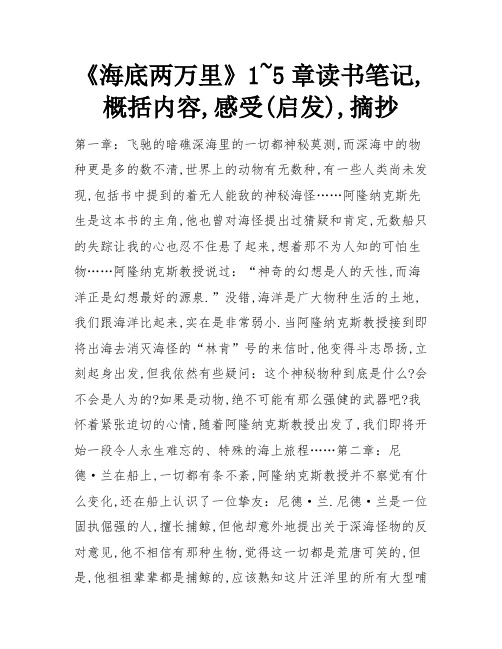 《海底两万里》1~5 章读书笔记,概括内容,感受(启发),摘抄

第一章：飞驰的暗礁深海里的一切都神秘莫测,而深海中的物种更是多的数不清,世界上的动物有无数种,有一些人类尚未发现,包括书中提到的着无人能敌的神秘海怪……阿隆纳克斯先生是这本书的主角,他也曾对海怪提出过猜疑和肯定,无数船只的失踪让我的心也忍不住悬了起来,想着那不为人知的可怕生物……阿隆纳克斯教授说过：“神奇的幻想是人的天性,而海洋正是幻想最好的源泉.”没错,海洋是广大物种生活的土地,我们跟海洋比起来,实在是非常弱小.当阿隆纳克斯教授接到即将出海去消灭海怪的“林肯”号的来信时,他变得斗志昂扬,立刻起身出发,但我依然有些疑问：这个神秘物种到底是什么?会不会是人为的?如果是动物,绝不可能有那么强健的武器吧?我怀着紧张迫切的心情,随着阿隆纳克斯教授出发了,我们即将开始一段令人永生难忘的、特殊的海上旅程……第二章：尼德·兰在船上,一切都有条不紊,阿隆纳克斯教授并不察觉有什么变化,还在船上认识了一位挚友：尼德·兰.尼德·兰是一位固执倔强的人,擅长捕鲸,但他却意外地提出关于深海怪物的反对意见,他不相信有那种生物,觉得这一切都是荒唐可笑的,但是,他祖祖辈辈都是捕鲸的,应该熟知这片汪洋里的所有大型哺